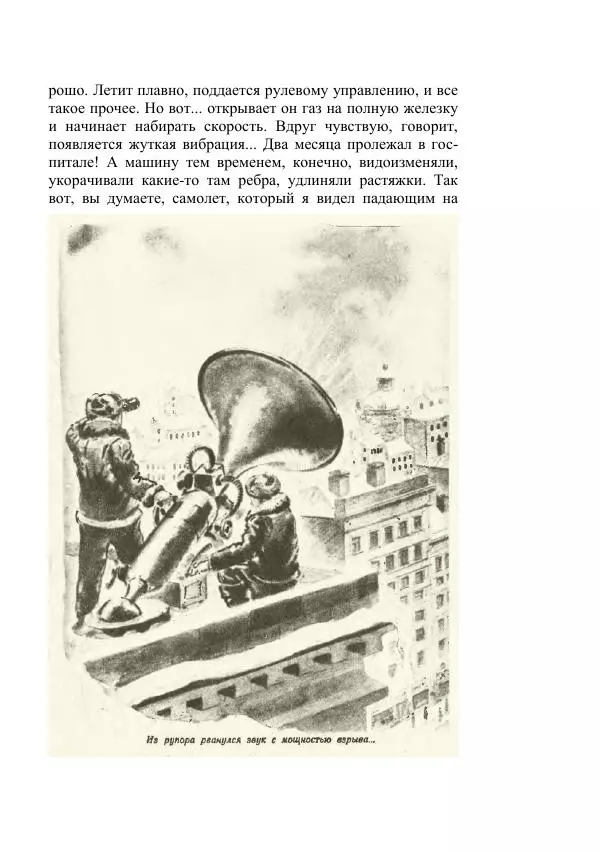 рошо. Летит плавно, поддается рулевому управлению, и все такое прочее. Но вот... открывает он газ на полную железку и начинает набирать скорость. Вдруг чувствую, говорит, появляется жуткая вибрация... Два месяца пролежал в госпитале! А машину тем временем, конечно, видоизменяли, укорачивали какие-то там ребра, удлиняли растяжки. Так вот, вы думаете, самолет, который я видел падающим на

Из рупора рванулся звук с мощностью взрыва...